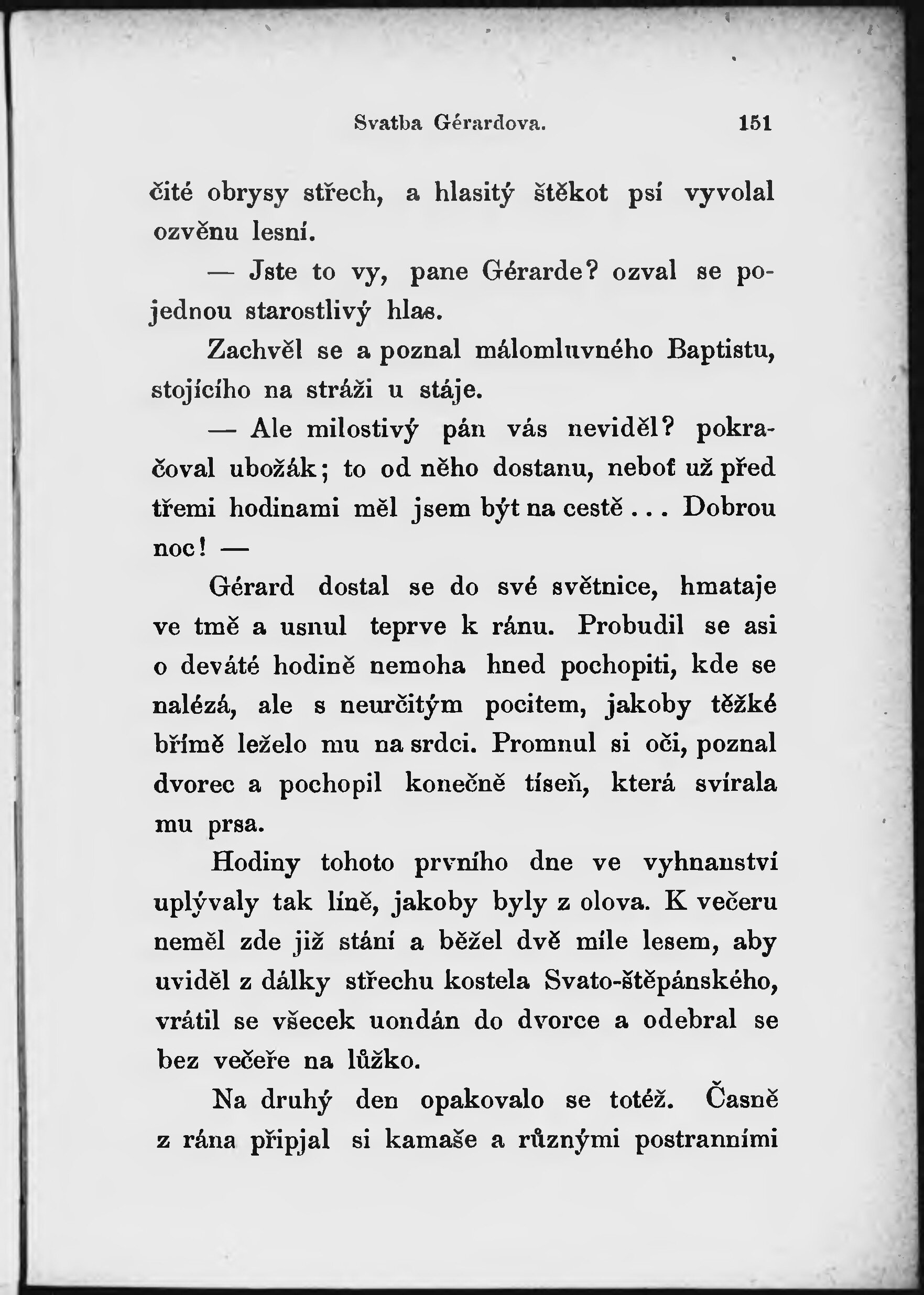 Svatba Gérardova. 151

čité obrysy střech, a hlasitý štěkot psí vyvolal ozvěnu lesní.

— Jste to vy, pane Gérarde? ozval se pojednou starostlivý hlas.

Zachvěl se a poznal málomluvného Baptistu, stojícího na stráži u stáje.

— Ale milostivý pán vás neviděl? pokračoval ubožák; to od něho dostanu, neboť už před třemi hodinami měl jsem být na cestě... Dobrou noc! —

Gérard dostal se do své světnice, hmataje ve tmě a usnul teprve k ránu. Probudil se asi o deváté hodině nemoha hned pochopiti, kde se nalézá, ale s neurčitým pocitem, jakoby těžké břímě leželo mu na srdci. Promnul si oči, poznal dvorec a pochopil konečně tíseň, která svírala mu prsa.

Hodiny tohoto prvního dne ve vyhnanství uplývaly tak líně, jakoby byly z olova. K večeru neměl zde již stání a běžel dvě míle lesem, aby uviděl z dálky střechu kostela Svato-štěpánského, vrátil se všecek uondán do dvorce a odebral se bez večeře na lůžko.

Na druhý den opakovalo se totéž. Časně z rána připjal si kamaše a různými postranními